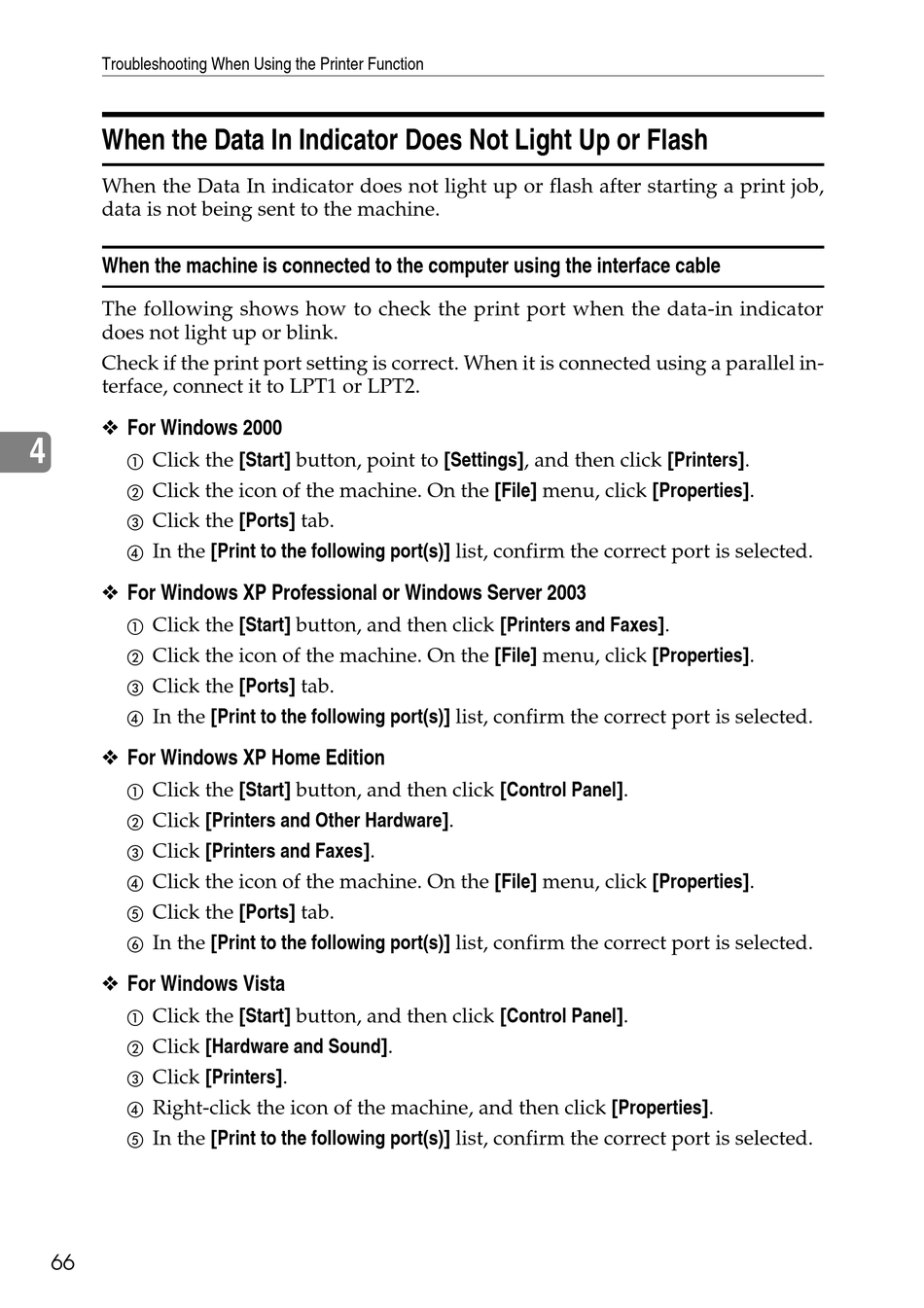 Troubleshooting When Using the Printer Function

When the Data In Indicator Does Not Light Up or Flash

When the Data In indicator does not light up or flash after starting a print job, data is not being sent to the machine.

When the machine is connected to the computer using the interface cable

The following shows how to check the print port when the data-in indicator does not light up or blink.

Check if the print port setting is correct. When it is connected using a parallel interface, connect it to LPT1 or LPT2.

4

❖ For Windows 2000

① Click the [Start] button, point to [Settings], and then click [Printers].
② Click the icon of the machine. On the [File] menu, click [Properties].
③ Click the [Ports] tab.
④ In the [Print to the following port(s)] list, confirm the correct port is selected.

❖ For Windows XP Professional or Windows Server 2003

① Click the [Start] button, and then click [Printers and Faxes].
② Click the icon of the machine. On the [File] menu, click [Properties].
③ Click the [Ports] tab.
④ In the [Print to the following port(s)] list, confirm the correct port is selected.

❖ For Windows XP Home Edition

① Click the [Start] button, and then click [Control Panel].
② Click [Printers and Other Hardware].
③ Click [Printers and Faxes].
④ Click the icon of the machine. On the [File] menu, click [Properties].
⑤ Click the [Ports] tab.
⑥ In the [Print to the following port(s)] list, confirm the correct port is selected.

❖ For Windows Vista

① Click the [Start] button, and then click [Control Panel].
② Click [Hardware and Sound].
③ Click [Printers].
④ Right-click the icon of the machine, and then click [Properties].
⑤ In the [Print to the following port(s)] list, confirm the correct port is selected.

66